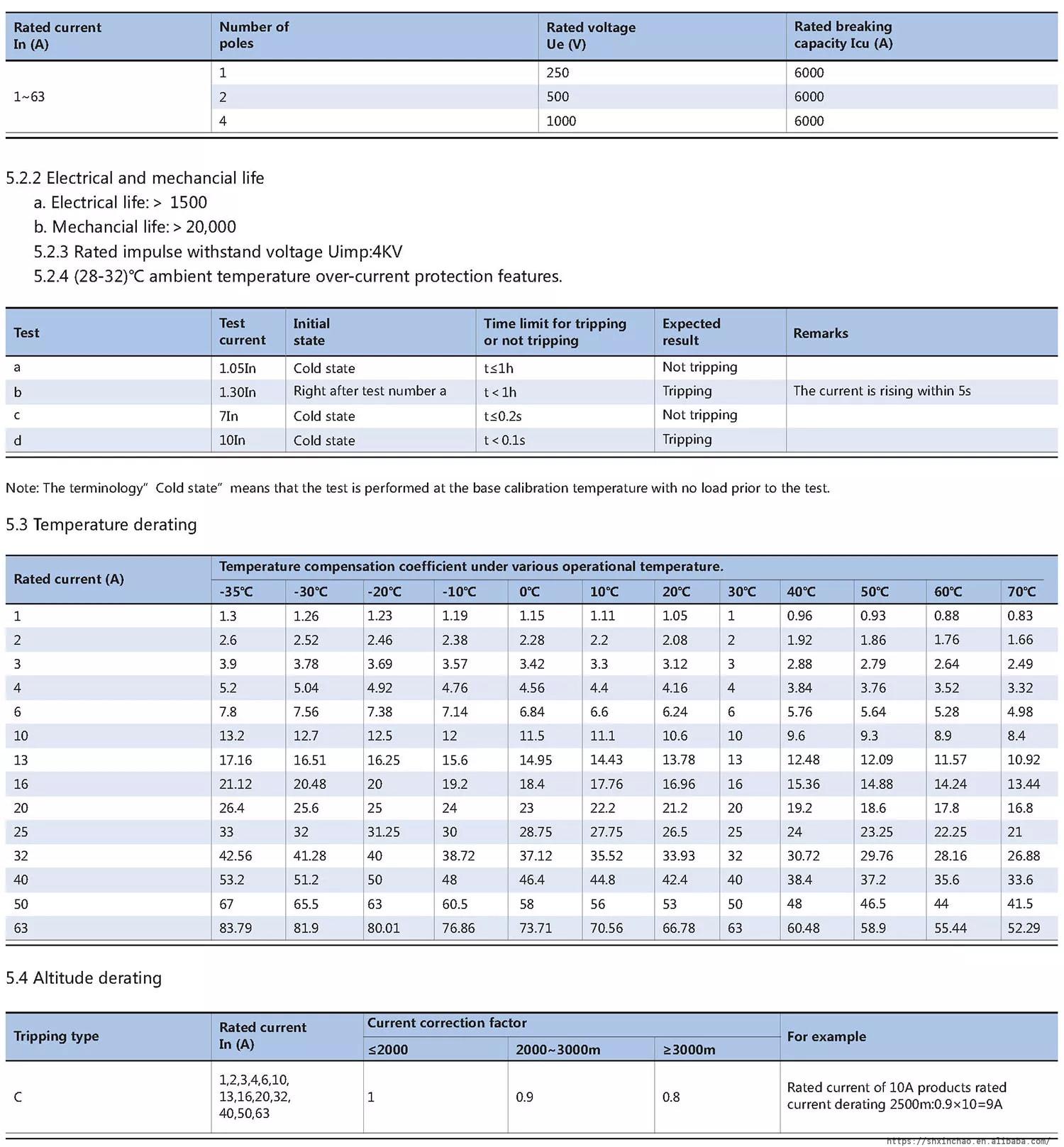 | Rated current In (A) | Number of poles | Rated voltage Ue (V) | Rated breaking capacity Icu (A) |
|---|---|---|---|
| 1~63 | 1 | 250 | 6000 |
| | 2 | 500 | 6000 |
| | 4 | 1000 | 6000 |

5.2.2 Electrical and mechancial life

a. Electrical life: > 1500

b. Mechancial life: > 20,000

5.2.3 Rated impulse withstand voltage Uimp:4KV

5.2.4 (28-32)℃ ambient temperature over-current protection features.

| Test | Test current | Initial state | Time limit for tripping or not tripping | Expected result | Remarks |
|---|---|---|---|---|---|
| a | 1.05In | Cold state | t≤1h | Not tripping | |
| b | 1.30In | Right after test number a | t < 1h | Tripping | The current is rising within 5s |
| c | 7In | Cold state | t≤0.2s | Not tripping | |
| d | 10In | Cold state | t < 0.1s | Tripping | |

Note: The terminology" Cold state" means that the test is performed at the base calibration temperature with no load prior to the test.

5.3 Temperature derating

| Rated current (A) | Temperature compensation coefficient under various operational temperature. | | | | | | | | | | | |
|---|---|---|---|---|---|---|---|---|---|---|---|---|
| | -35℃ | -30℃ | -20℃ | -10℃ | 0℃ | 10℃ | 20℃ | 30℃ | 40℃ | 50℃ | 60℃ | 70℃ |
| 1 | 1.3 | 1.26 | 1.23 | 1.19 | 1.15 | 1.11 | 1.05 | 1 | 0.96 | 0.93 | 0.88 | 0.83 |
| 2 | 2.6 | 2.52 | 2.46 | 2.38 | 2.28 | 2.2 | 2.08 | 2 | 1.92 | 1.86 | 1.76 | 1.66 |
| 3 | 3.9 | 3.78 | 3.69 | 3.57 | 3.42 | 3.3 | 3.12 | 3 | 2.88 | 2.79 | 2.64 | 2.49 |
| 4 | 5.2 | 5.04 | 4.92 | 4.76 | 4.56 | 4.4 | 4.16 | 4 | 3.84 | 3.76 | 3.52 | 3.32 |
| 6 | 7.8 | 7.56 | 7.38 | 7.14 | 6.84 | 6.6 | 6.24 | 6 | 5.76 | 5.64 | 5.28 | 4.98 |
| 10 | 13.2 | 12.7 | 12.5 | 12 | 11.5 | 11.1 | 10.6 | 10 | 9.6 | 9.3 | 8.9 | 8.4 |
| 13 | 17.16 | 16.51 | 16.25 | 15.6 | 14.95 | 14.43 | 13.78 | 13 | 12.48 | 12.09 | 11.57 | 10.92 |
| 16 | 21.12 | 20.48 | 20 | 19.2 | 18.4 | 17.76 | 16.96 | 16 | 15.36 | 14.88 | 14.24 | 13.44 |
| 20 | 26.4 | 25.6 | 25 | 24 | 23 | 22.2 | 21.2 | 20 | 19.2 | 18.6 | 17.8 | 16.8 |
| 25 | 33 | 32 | 31.25 | 30 | 28.75 | 27.75 | 26.5 | 25 | 24 | 23.25 | 22.25 | 21 |
| 32 | 42.56 | 41.28 | 40 | 38.72 | 37.12 | 35.52 | 33.93 | 32 | 30.72 | 29.76 | 28.16 | 26.88 |
| 40 | 53.2 | 51.2 | 50 | 48 | 46.4 | 44.8 | 42.4 | 40 | 38.4 | 37.2 | 35.6 | 33.6 |
| 50 | 67 | 65.5 | 63 | 60.5 | 58 | 56 | 53 | 50 | 48 | 46.5 | 44 | 41.5 |
| 63 | 83.79 | 81.9 | 80.01 | 76.86 | 73.71 | 70.56 | 66.78 | 63 | 60.48 | 58.9 | 55.44 | 52.29 |

5.4 Altitude derating

| Tripping type | Rated current In (A) | Current correction factor | | | For example |
|---|---|---|---|---|---|
| | | ≤2000 | 2000~3000m | ≥3000m | |
| C | 1,2,3,4,6,10, 13,16,20,32, 40,50,63 | 1 | 0.9 | 0.8 | Rated current of 10A products rated current derating 2500m:0.9×10=9A |

https://shxinchao.en.alibaba.com/